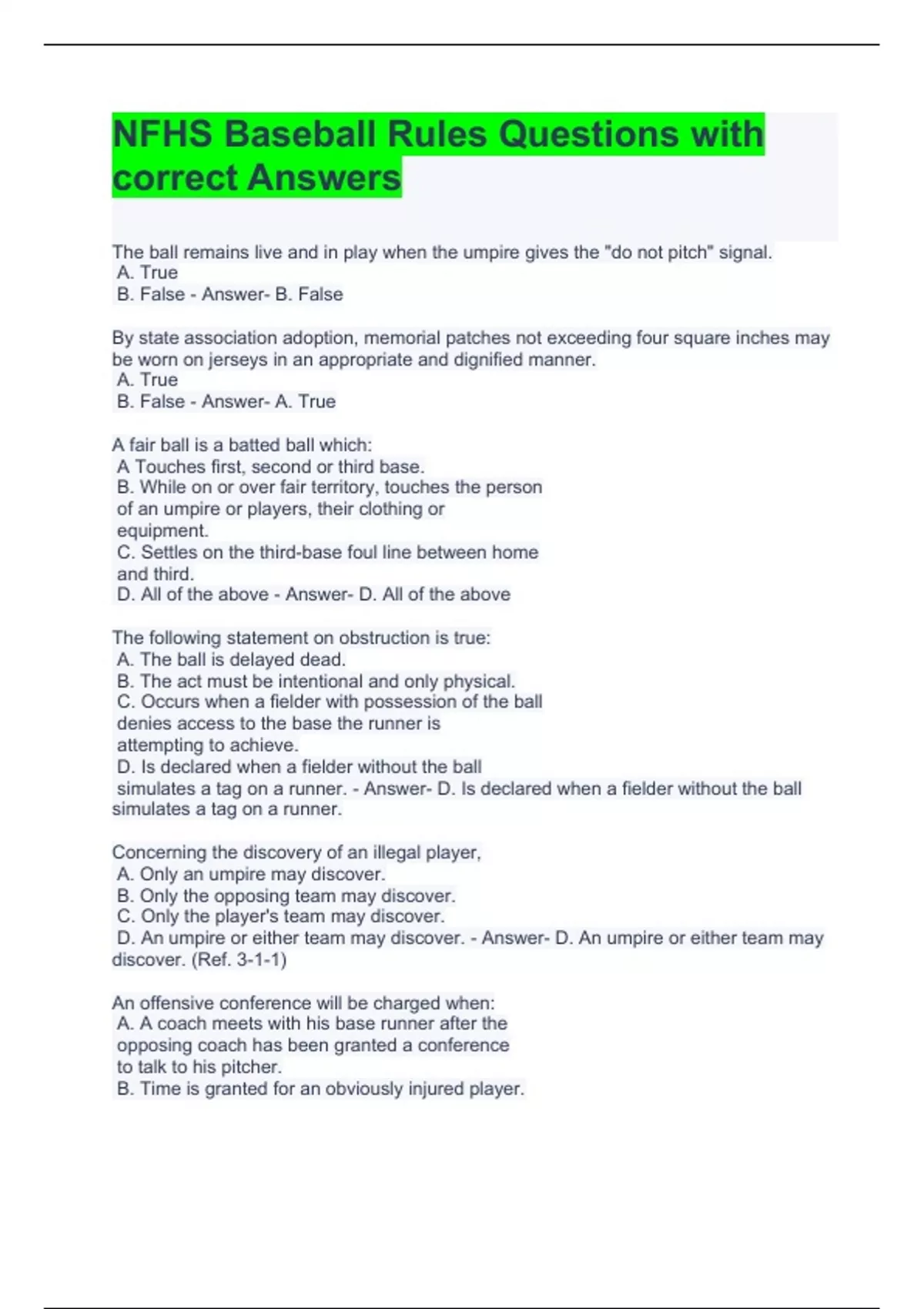 NFHS Baseball Rules Questions with correct Answers

The ball remains live and in play when the umpire gives the "do not pitch" signal.
A. True
B. False - Answer- B. False

By state association adoption, memorial patches not exceeding four square inches may be worn on jerseys in an appropriate and dignified manner.
A. True
B. False - Answer- A. True

A fair ball is a batted ball which:
A Touches first, second or third base.
B. While on or over fair territory, touches the person of an umpire or players, their clothing or equipment.
C. Settles on the third-base foul line between home and third.
D. All of the above - Answer- D. All of the above

The following statement on obstruction is true:
A. The ball is delayed dead.
B. The act must be intentional and only physical.
C. Occurs when a fielder with possession of the ball denies access to the base the runner is attempting to achieve.
D. Is declared when a fielder without the ball simulates a tag on a runner. - Answer- D. Is declared when a fielder without the ball simulates a tag on a runner.

Concerning the discovery of an illegal player,
A. Only an umpire may discover.
B. Only the opposing team may discover.
C. Only the player's team may discover.
D. An umpire or either team may discover. - Answer- D. An umpire or either team may discover. (Ref. 3-1-1)

An offensive conference will be charged when:
A. A coach meets with his base runner after the opposing coach has been granted a conference to talk to his pitcher.
B. Time is granted for an obviously injured player.